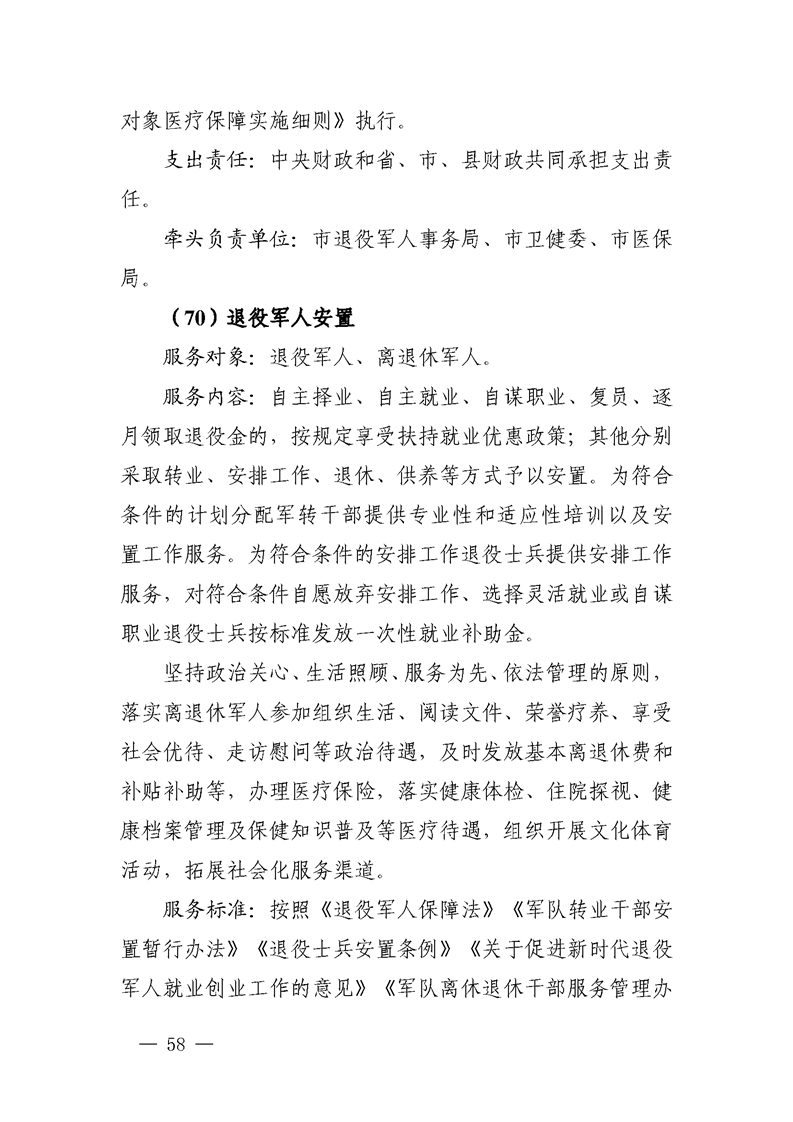 对象医疗保障实施细则》执行。

支出责任：中央财政和省、市、县财政共同承担支出责任。

牵头负责单位：市退役军人事务局、市卫健委、市医保局。

（70）退役军人安置

服务对象：退役军人、离退休军人。

服务内容：自主择业、自主就业、自谋职业、复员、逐月领取退役金的，按规定享受扶持就业优惠政策；其他分别采取转业、安排工作、退休、供养等方式予以安置。为符合条件的计划分配军转干部提供专业性和适应性培训以及安置工作服务。为符合条件的安排工作退役士兵提供安排工作服务，对符合条件自愿放弃安排工作、选择灵活就业或自谋职业退役士兵按标准发放一次性就业补助金。

坚持政治关心、生活照顾、服务为先、依法管理的原则，落实离退休军人参加组织生活、阅读文件、荣誉疗养、享受社会优待、走访慰问等政治待遇，及时发放基本离退休费和补贴补助等，办理医疗保险，落实健康体检、住院探视、健康档案管理及保健知识普及等医疗待遇，组织开展文化体育活动，拓展社会化服务渠道。

服务标准：按照《退役军人保障法》《军队转业干部安置暂行办法》《退役士兵安置条例》《关于促进新时代退役军人就业创业工作的意见》《军队离休退休干部服务管理办

— 58 —